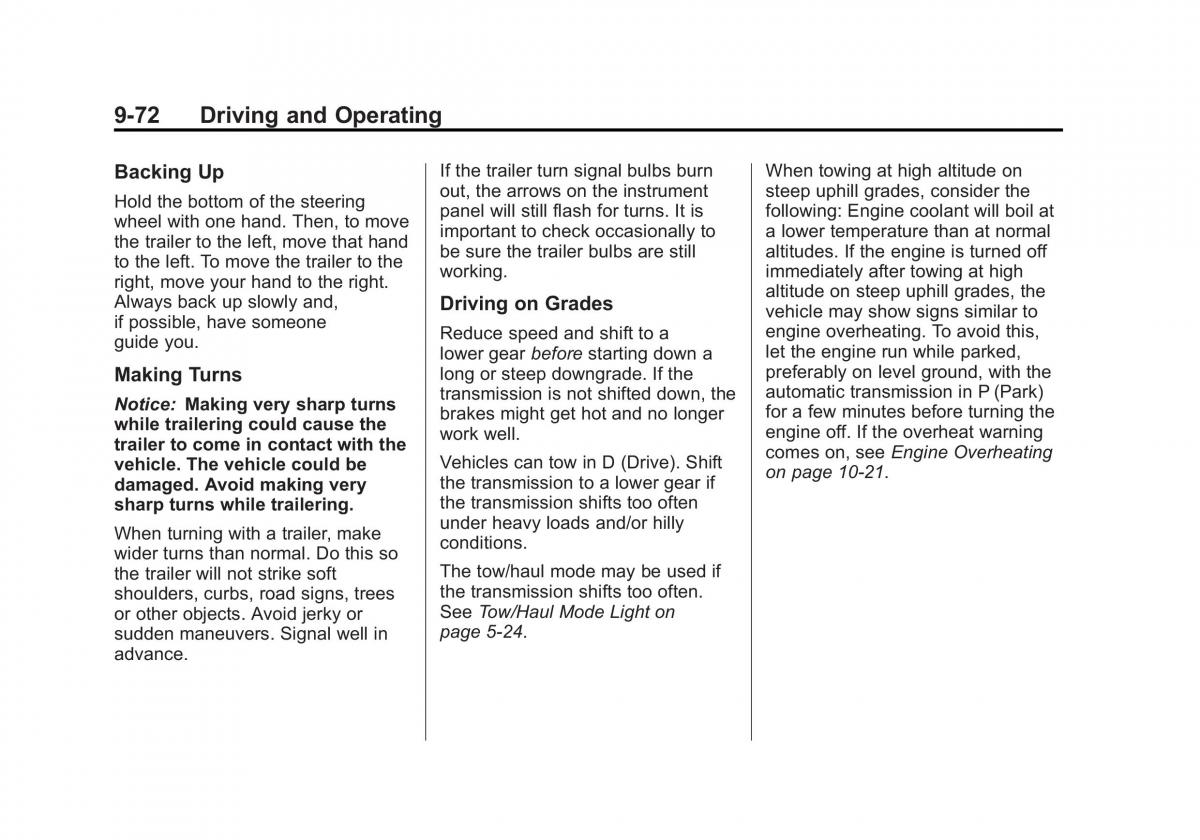 9-72 Driving and Operating

Backing Up

Hold the bottom of the steering wheel with one hand. Then, to move the trailer to the left, move that hand to the left. To move the trailer to the right, move your hand to the right. Always back up slowly and, if possible, have someone guide you.

Making Turns

Notice: Making very sharp turns while trailering could cause the trailer to come in contact with the vehicle. The vehicle could be damaged. Avoid making very sharp turns while trailering.

When turning with a trailer, make wider turns than normal. Do this so the trailer will not strike soft shoulders, curbs, road signs, trees or other objects. Avoid jerky or sudden maneuvers. Signal well in advance.

If the trailer turn signal bulbs burn out, the arrows on the instrument panel will still flash for turns. It is important to check occasionally to be sure the trailer bulbs are still working.

Driving on Grades

Reduce speed and shift to a lower gear before starting down a long or steep downgrade. If the transmission is not shifted down, the brakes might get hot and no longer work well.

Vehicles can tow in D (Drive). Shift the transmission to a lower gear if the transmission shifts too often under heavy loads and/or hilly conditions.

The tow/haul mode may be used if the transmission shifts too often. See Tow/Haul Mode Light on page 5-24.

When towing at high altitude on steep uphill grades, consider the following: Engine coolant will boil at a lower temperature than at normal altitudes. If the engine is turned off immediately after towing at high altitude on steep uphill grades, the vehicle may show signs similar to engine overheating. To avoid this, let the engine run while parked, preferably on level ground, with the automatic transmission in P (Park) for a few minutes before turning the engine off. If the overheat warning comes on, see Engine Overheating on page 10-21.